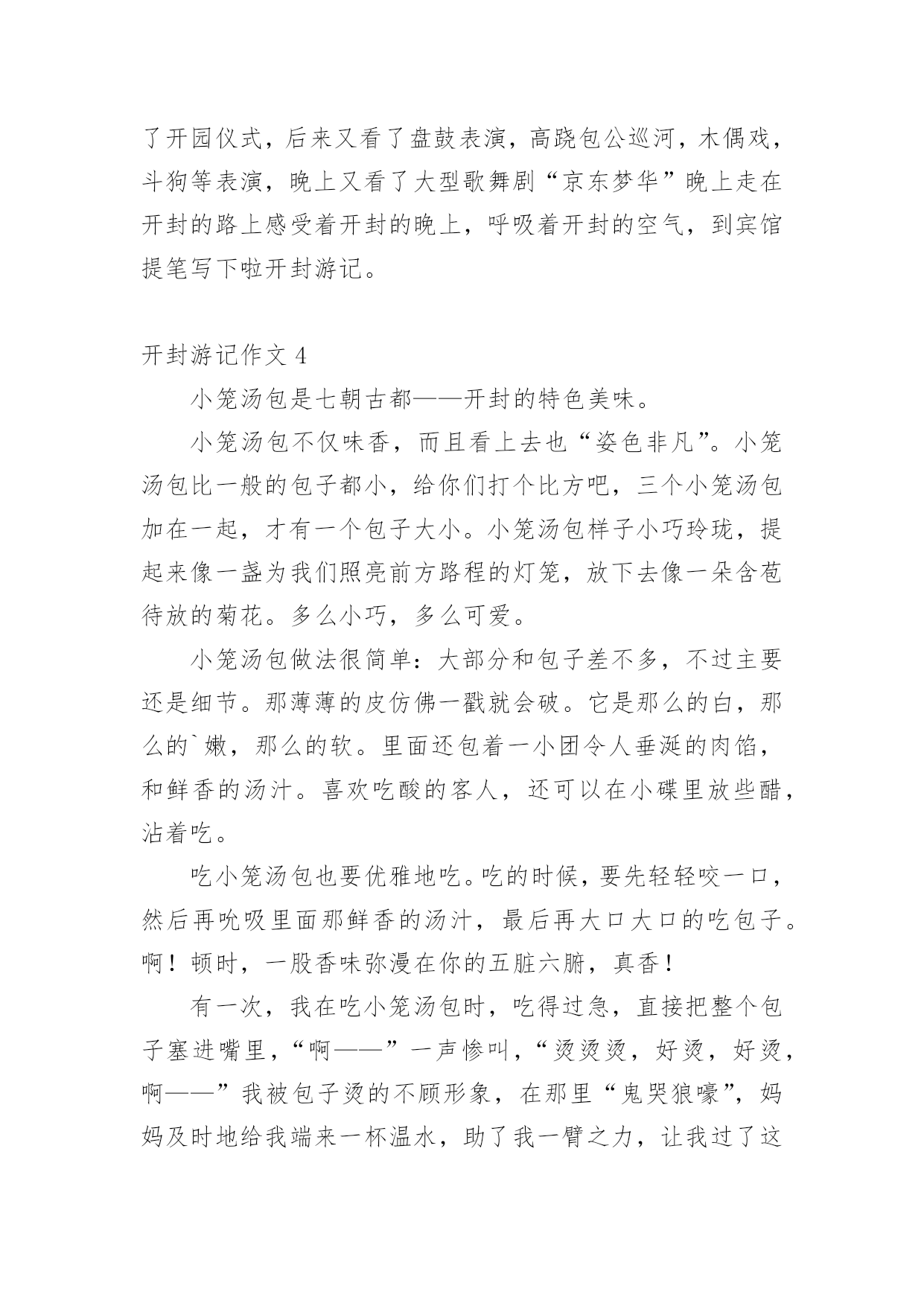 了开园仪式，后来又看了盘鼓表演，高跷包公巡河，木偶戏，斗狗等表演，晚上又看了大型歌舞剧“京东梦华”晚上走在开封的路上感受着开封的晚上，呼吸着开封的空气，到宾馆提笔写下啦开封游记。

开封游记作文 4

小笼汤包是七朝古都——开封的特色美味。

小笼汤包不仅味香，而且看上去也“姿色非凡”。小笼汤包比一般的包子都小，给你们打个比方吧，三个小笼汤包加在一起，才有一个包子大小。小笼汤包样子小巧玲珑，提起来像一盏为我们照亮前方路程的灯笼，放下去像一朵含苞待放的菊花。多么小巧，多么可爱。

小笼汤包做法很简单：大部分和包子差不多，不过主要还是细节。那薄薄的皮仿佛一戳就会破。它是那么的白，那么的`嫩，那么的软。里面还包着一小团令人垂涎的肉馅，和鲜香的汤汁。喜欢吃酸的客人，还可以在小碟里放些醋，沾着吃。

吃小笼汤包也要优雅地吃。吃的时候，要先轻轻咬一口，然后再吮吸里面那鲜香的汤汁，最后再大口大口的吃包子。啊！顿时，一股香味弥漫在你的五脏六腑，真香！

有一次，我在吃小笼汤包时，吃得过急，直接把整个包子塞进嘴里，“啊——”一声惨叫，“烫烫烫，好烫，好烫，啊——”我被包子烫的不顾形象，在那里“鬼哭狼嚎”，妈妈及时地给我端来一杯温水，助了我一臂之力，让我过了这